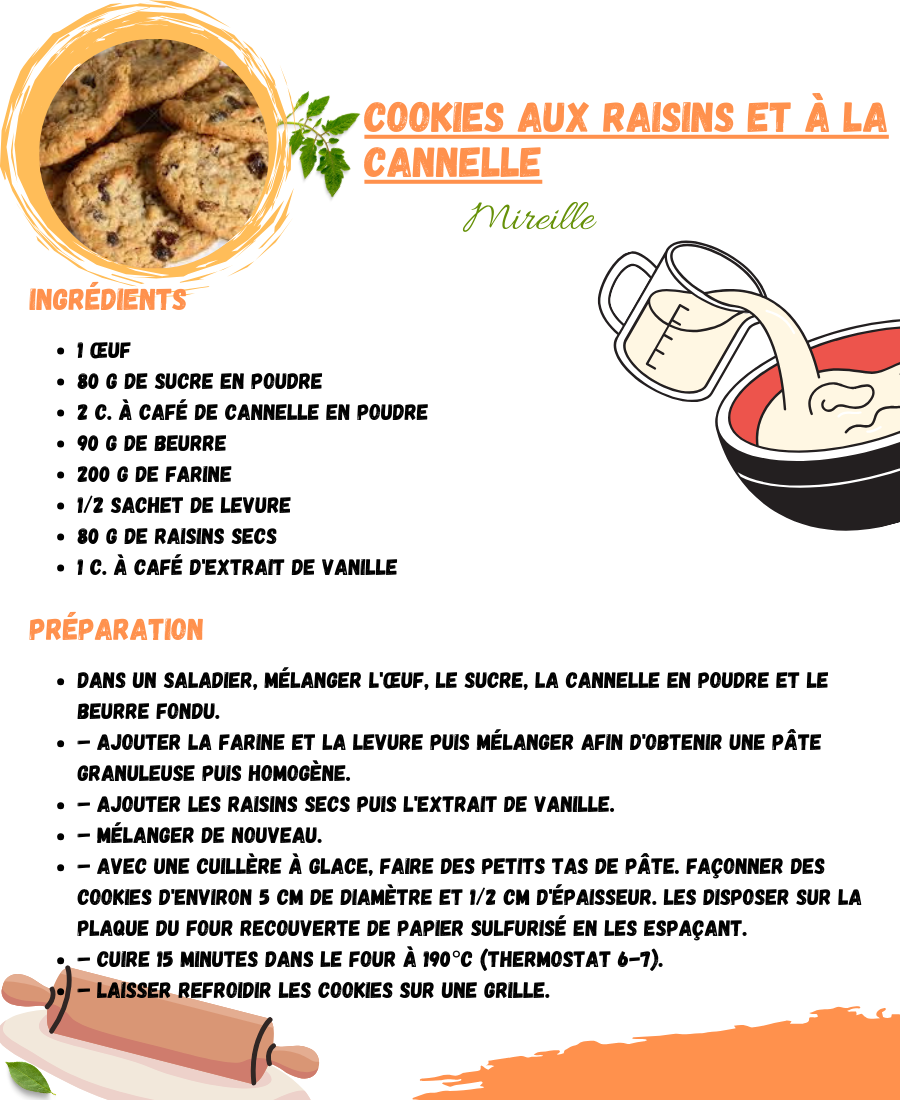 COOKIES AUX RAISINS ET À LA CANNELLE

Mireille

INGRÉDIENTS

- 1 ŒUF
- 80 G DE SUCRE EN POUDRE
- 2 C. À CAFÉ DE CANNELLE EN POUDRE
- 90 G DE BEURRE
- 200 G DE FARINE
- 1/2 SACHET DE LEVURE
- 80 G DE RAISINS SECS
- 1 C. À CAFÉ D'EXTRAIT DE VANILLE

PRÉPARATION

- DANS UN SALADIER, MÉLANGER L'ŒUF, LE SUCRE, LA CANNELLE EN POUDRE ET LE BEURRE FONDU.
- – AJOUTER LA FARINE ET LA LEVURE PUIS MÉLANGER AFIN D'OBTENIR UNE PÂTE GRANULEUSE PUIS HOMOGÈNE.
- – AJOUTER LES RAISINS SECS PUIS L'EXTRAIT DE VANILLE.
- – MÉLANGER DE NOUVEAU.
- – AVEC UNE CUILLÈRE À GLACE, FAIRE DES PETITS TAS DE PÂTE. FAÇONNER DES COOKIES D'ENVIRON 5 CM DE DIAMÈTRE ET 1/2 CM D'ÉPAISSEUR. LES DISPOSER SUR LA PLAQUE DU FOUR RECOUVERTE DE PAPIER SULFURISÉ EN LES ESPAÇANT.
- – CUIRE 15 MINUTES DANS LE FOUR À 190°C (THERMOSTAT 6-7).
- – LAISSER REFROIDIR LES COOKIES SUR UNE GRILLE.